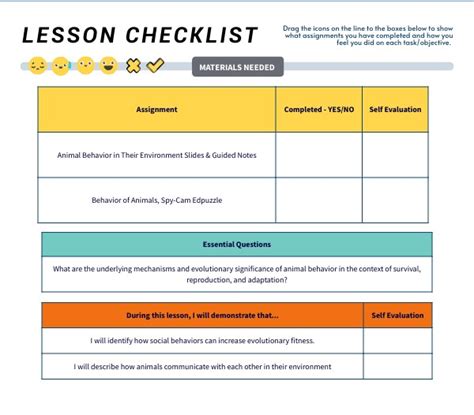 LESSON CHECKLIST

Drag the icons on the line to the boxes below to show what assignments you have completed and how you feel you did on each task/objective.

MATERIALS NEEDED

| Assignment | Completed - YES/NO | Self Evaluation |
|---|---|---|
| Animal Behavior in Their Environment Slides & Guided Notes | | |
| Behavior of Animals, Spy-Cam Edpuzzle | | |

| Essential Questions |
|---|
| What are the underlying mechanisms and evolutionary significance of animal behavior in the context of survival, reproduction, and adaptation? |

| During this lesson, I will demonstrate that... | Self Evaluation |
|---|---|
| I will identify how social behaviors can increase evolutionary fitness. | |
| I will describe how animals communicate with each other in their environment | |